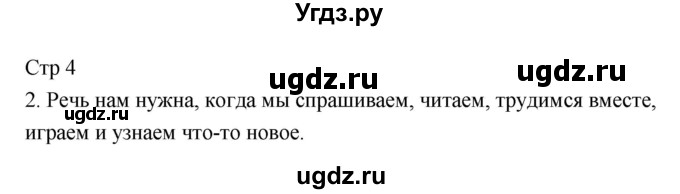 Угдз.ру

Стр 4

ugdz.ru

ugdz.ru

2. Речь нам нужна, когда мы спрашиваем, читаем, трудимся вместе, играем и узнаем что-то новое.

ugdz.ru

ugdz.ru